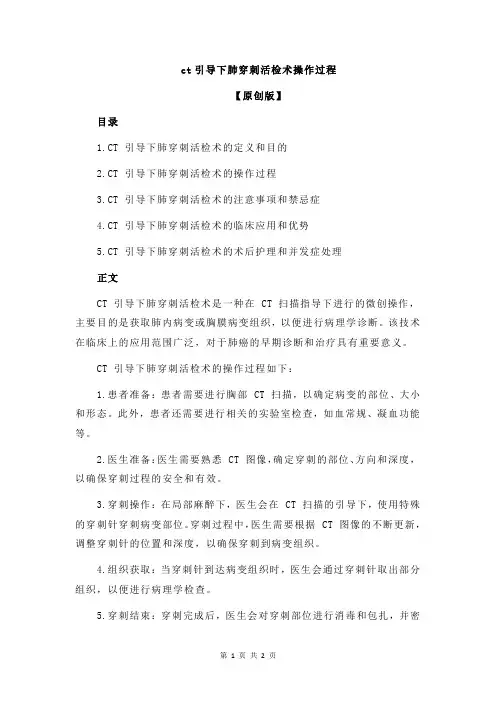 ct 引导下肺穿刺活检术操作过程

【原创版】

目录

1.CT 引导下肺穿刺活检术的定义和目的

2.CT 引导下肺穿刺活检术的操作过程

3.CT 引导下肺穿刺活检术的注意事项和禁忌症

4.CT 引导下肺穿刺活检术的临床应用和优势

5.CT 引导下肺穿刺活检术的术后护理和并发症处理

正文

CT 引导下肺穿刺活检术是一种在 CT 扫描指导下进行的微创操作，主要目的是获取肺内病变或胸膜病变组织，以便进行病理学诊断。该技术在临床上的应用范围广泛，对于肺癌的早期诊断和治疗具有重要意义。

CT 引导下肺穿刺活检术的操作过程如下：

1.患者准备：患者需要进行胸部 CT 扫描，以确定病变的部位、大小和形态。此外，患者还需要进行相关的实验室检查，如血常规、凝血功能等。

2.医生准备：医生需要熟悉 CT 图像，确定穿刺的部位、方向和深度，以确保穿刺过程的安全和有效。

3.穿刺操作：在局部麻醉下，医生会在 CT 扫描的引导下，使用特殊的穿刺针穿刺病变部位。穿刺过程中，医生需要根据 CT 图像的不断更新，调整穿刺针的位置和深度，以确保穿刺到病变组织。

4.组织获取：当穿刺针到达病变组织时，医生会通过穿刺针取出部分组织，以便进行病理学检查。

5.穿刺结束：穿刺完成后，医生会对穿刺部位进行消毒和包扎，并密

第 1 页 共 2 页